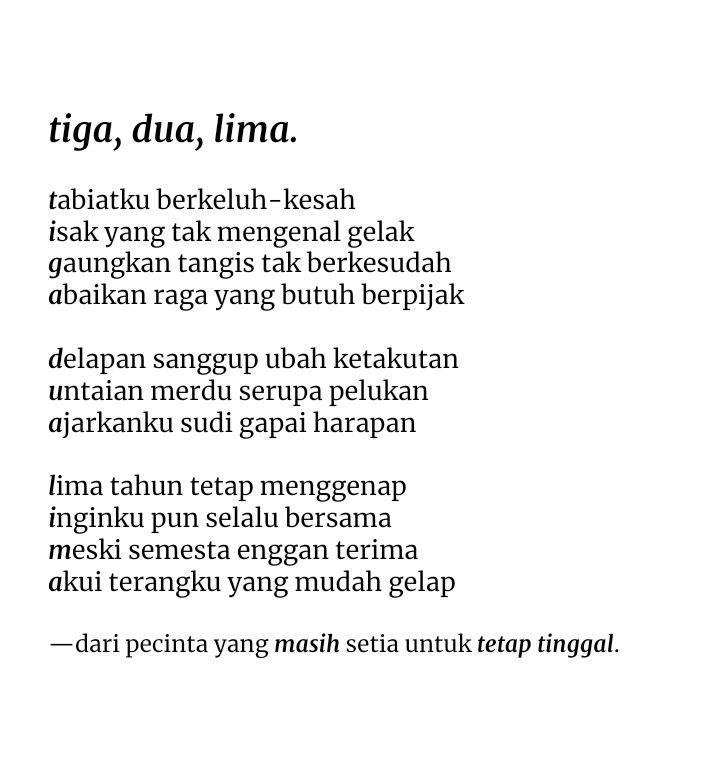 tiga, dua, lima.

tabiatku berkeluh-kesah
isak yang tak mengenal gelak
gaungkan tangis tak berkesudah
abaikan raga yang butuh berpijak

delapan sanggup ubah ketakutan
untaian merdu serupa pelukan
ajarkanku sudi gapai harapan

lima tahun tetap menggenap
inginku pun selalu bersama
meski semesta enggan terima
akui terangku yang mudah gelap

—dari pecinta yang masih setia untuk tetap tinggal.